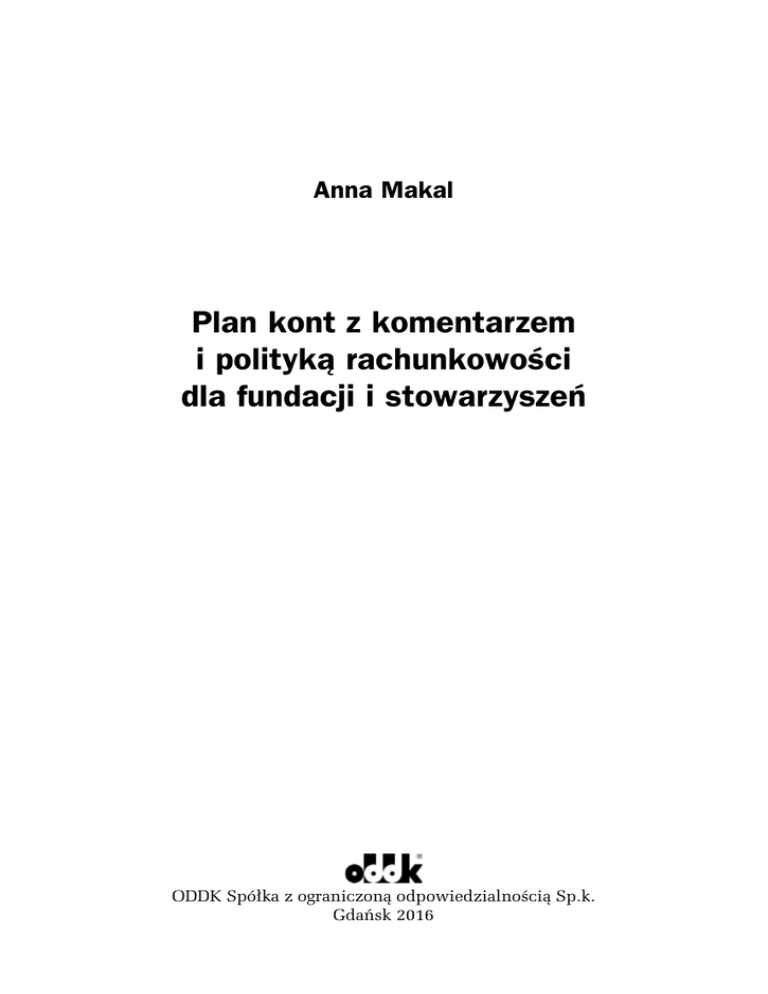 Anna Makal

Plan kont z komentarzem
i polityką rachunkowości
dla fundacji i stowarzyszeń

oddk

ODDK Spółka z ograniczoną odpowiedzialnością Sp.k.
Gdańsk 2016